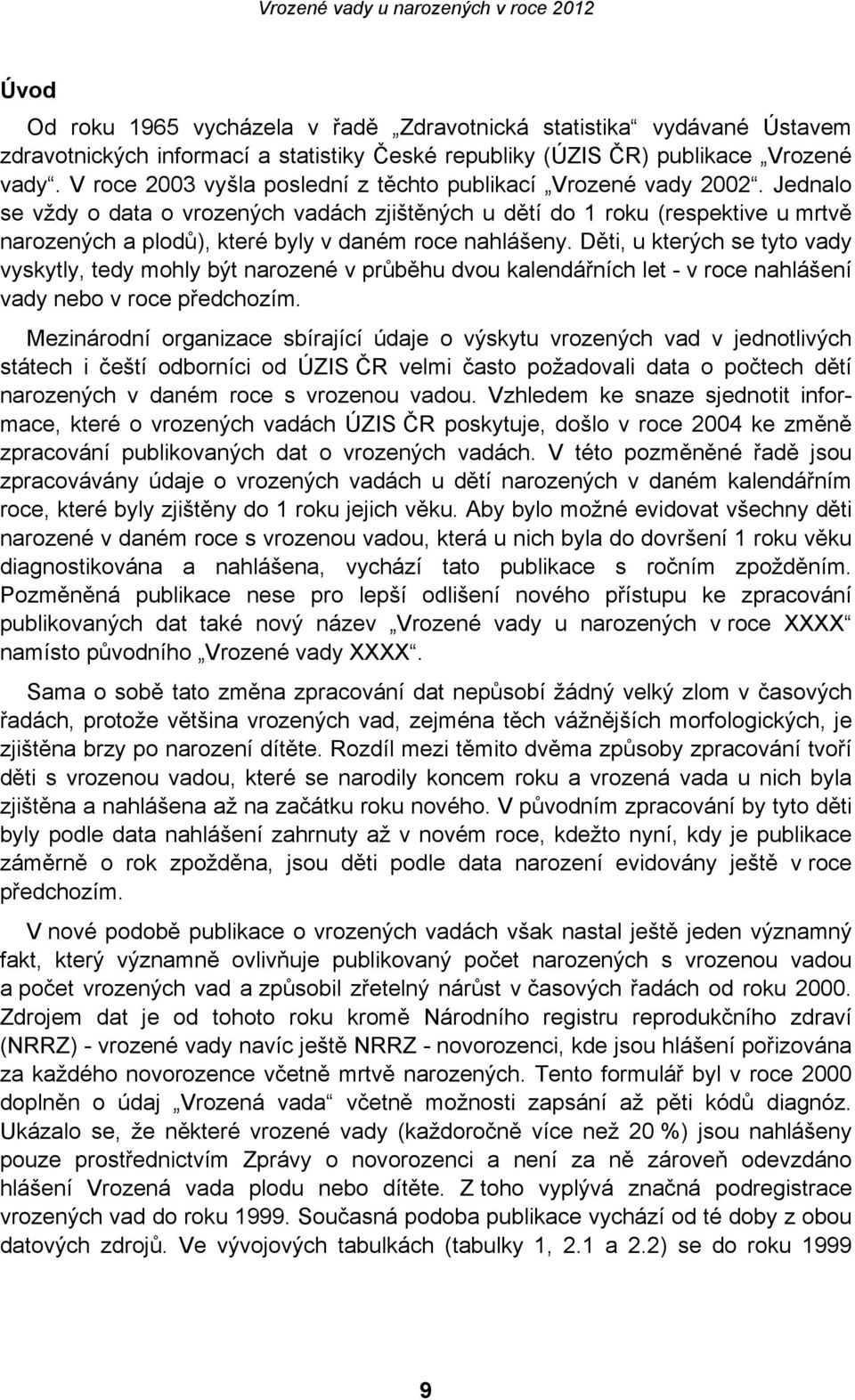 Vrozené vady u narozených v roce 2012

Úvod

Od roku 1965 vycházela v řadě „Zdravotnická statistika“ vydávané Ústavem zdravotnických informací a statistiky České republiky (ÚZIS ČR) publikace „Vrozené vady“. V roce 2003 vyšla poslední z těchto publikací „Vrozené vady 2002“. Jednalo se vždy o data o vrozených vadách zjištěných u dětí do 1 roku (respektive u mrtvě narozených a plodů), které byly v daném roce nahlášeny. Děti, u kterých se tyto vady vyskytly, tedy mohly být narozené v průběhu dvou kalendářních let - v roce nahlášení vady nebo v roce předchozím.

Mezinárodní organizace sbírající údaje o výskytu vrozených vad v jednotlivých státech i čeští odborníci od ÚZIS ČR velmi často požadovali data o počtech dětí narozených v daném roce s vrozenou vadou. Vzhledem ke snaze sjednotit informace, které o vrozených vadách ÚZIS ČR poskytuje, došlo v roce 2004 ke změně zpracování publikovaných dat o vrozených vadách. V této pozměněné řadě jsou zpracovávány údaje o vrozených vadách u dětí narozených v daném kalendářním roce, které byly zjištěny do 1 roku jejich věku. Aby bylo možné evidovat všechny děti narozené v daném roce s vrozenou vadou, která u nich byla do dovršení 1 roku věku diagnostikována a nahlášena, vychází tato publikace s ročním zpožděním. Pozměněná publikace nese pro lepší odlišení nového přístupu ke zpracování publikovaných dat také nový název „Vrozené vady u narozených v roce XXXX“ namísto původního „Vrozené vady XXXX“.

Sama o sobě tato změna zpracování dat nepůsobí žádný velký zlom v časových řadách, protože většina vrozených vad, zejména těch vážnějších morfologických, je zjištěna brzy po narození dítěte. Rozdíl mezi těmito dvěma způsoby zpracování tvoří děti s vrozenou vadou, které se narodily koncem roku a vrozená vada u nich byla zjištěna a nahlášena až na začátku roku nového. V původním zpracování by tyto děti byly podle data nahlášení zahrnuty až v novém roce, kdežto nyní, kdy je publikace záměrně o rok zpožděna, jsou děti podle data narození evidovány ještě v roce předchozím.

V nové podobě publikace o vrozených vadách však nastal ještě jeden významný fakt, který významně ovlivňuje publikovaný počet narozených s vrozenou vadou a počet vrozených vad a způsobil zřetelný nárůst v časových řadách od roku 2000. Zdrojem dat je od tohoto roku kromě Národního registru reprodukčního zdraví (NRRZ) - vrozené vady navíc ještě NRRZ - novorozenci, kde jsou hlášení pořizována za každého novorozence včetně mrtvě narozených. Tento formulář byl v roce 2000 doplněn o údaj „Vrozená vada“ včetně možnosti zapsání až pěti kódů diagnóz. Ukázalo se, že některé vrozené vady (každoročně více než 20 %) jsou nahlášeny pouze prostřednictvím Zprávy o novorozenci a není za ně zároveň odevzdáno hlášení Vrozená vada plodu nebo dítěte. Z toho vyplývá značná podregistrace vrozených vad do roku 1999. Současná podoba publikace vychází od té doby z obou datových zdrojů. Ve vývojových tabulkách (tabulky 1, 2.1 a 2.2) se do roku 1999

9